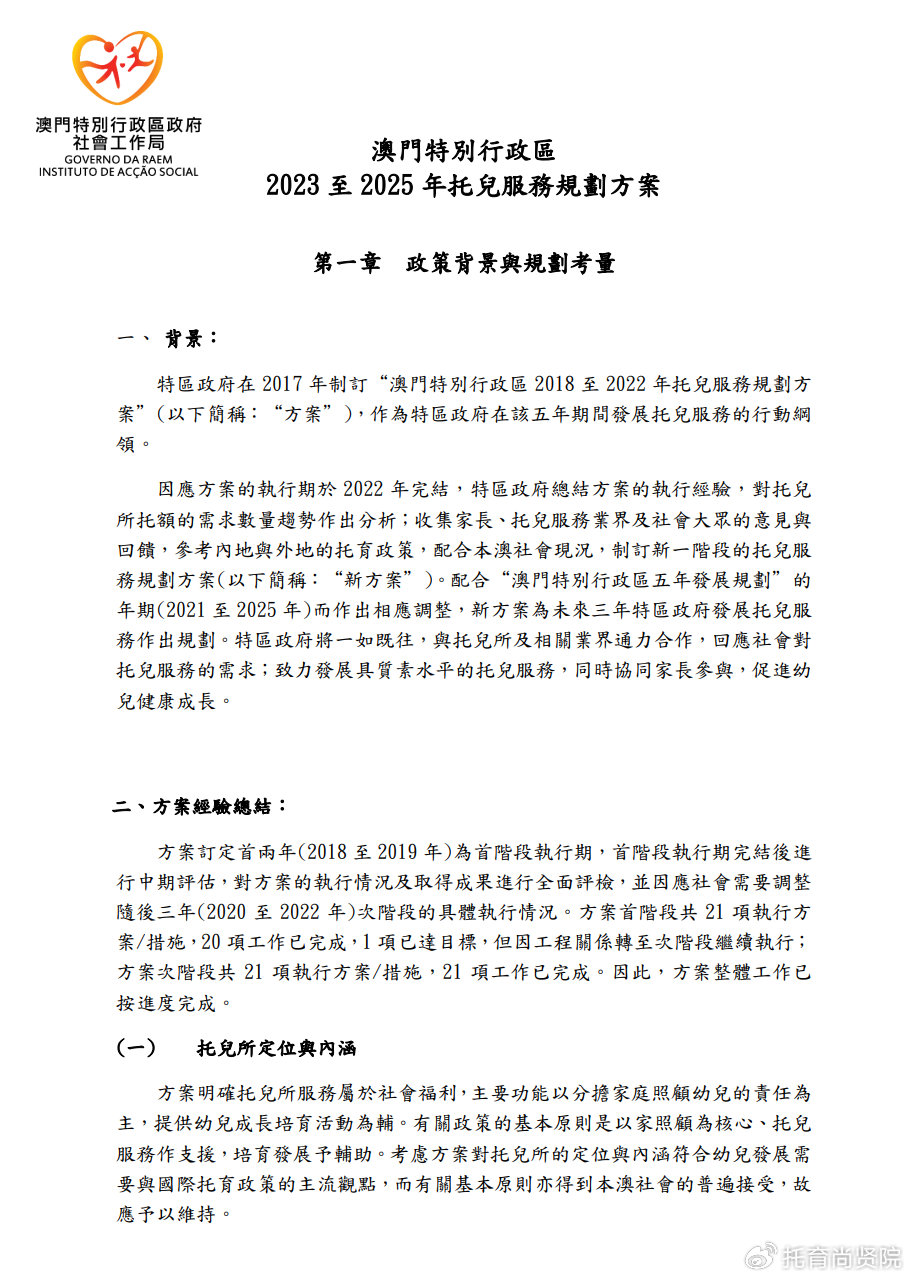 澳門特別行政區政府
社會工作局
GOVERNO DA RAEM
INSTITUTO DE ACÇÃO SOCIAL

澳門特別行政區
2023 至 2025 年托兒服務規劃方案

第一章　政策背景與規劃考量

一、 背景：

特區政府在 2017 年制訂“澳門特別行政區 2018 至 2022 年托兒服務規劃方案”（以下簡稱：“方案”），作為特區政府在該五年期間發展托兒服務的行動綱領。

因應方案的執行期於 2022 年完結，特區政府總結方案的執行經驗，對托兒所托額的需求數量趨勢作出分析；收集家長、托兒服務業界及社會大眾的意見與回饋，參考內地與外地的托育政策，配合本澳社會現況，制訂新一階段的托兒服務規劃方案（以下簡稱：“新方案”）。配合“澳門特別行政區五年發展規劃”的年期(2021 至 2025 年)而作出相應調整，新方案為未來三年特區政府發展托兒服務作出規劃。特區政府將一如既往，與托兒所及相關業界通力合作，回應社會對托兒服務的需求；致力發展具質素水平的托兒服務，同時協同家長參與，促進幼兒健康成長。

二、方案經驗總結：

方案訂定首兩年(2018 至 2019 年)為首階段執行期，首階段執行期完結後進行中期評估，對方案的執行情況及取得成果進行全面評檢，並因應社會需要調整隨後三年(2020 至 2022 年)次階段的具體執行情況。方案首階段共 21 項執行方案/措施，20 項工作已完成，1 項已達目標，但因工程關係轉至次階段繼續執行；方案次階段共 21 項執行方案/措施，21 項工作已完成。因此，方案整體工作已按進度完成。

（一）　托兒所定位與內涵

方案明確托兒所服務屬於社會福利，主要功能以分擔家庭照顧幼兒的責任為主，提供幼兒成長培育活動為輔。有關政策的基本原則是以家照顧為核心、托兒服務作支援，培育發展予輔助。考慮方案對托兒所的定位與內涵符合幼兒發展需要與國際托育政策的主流觀點，而有關基本原則亦得到本澳社會的普遍接受，故應予以維持。

托育尚贤院